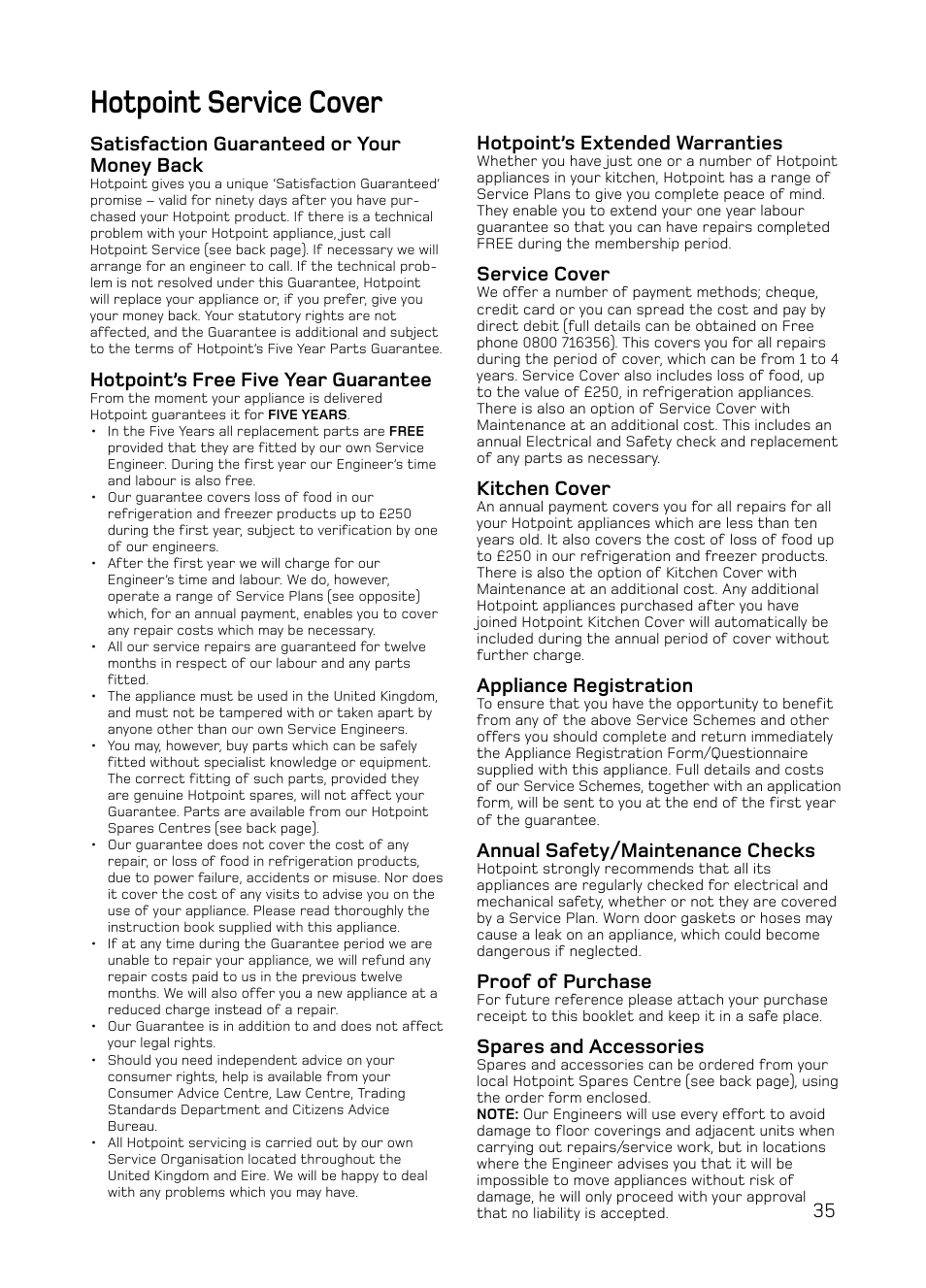 Hotpoint Service Cover

Satisfaction Guaranteed or Your Money Back
Hotpoint gives you a unique 'Satisfaction Guaranteed' promise – valid for ninety days after you have purchased your Hotpoint product. If there is a technical problem with your Hotpoint appliance, just call Hotpoint Service (see back page). If necessary we will arrange for an engineer to call. If the technical problem is not resolved under this Guarantee, Hotpoint will replace your appliance or, if you prefer, give you your money back. Your statutory rights are not affected, and the Guarantee is additional and subject to the terms of Hotpoint's Five Year Parts Guarantee.

Hotpoint's Free Five Year Guarantee
From the moment your appliance is delivered Hotpoint guarantees it for FIVE YEARS.
• In the Five Years all replacement parts are FREE provided that they are fitted by our own Service Engineer. During the first year our Engineer's time and labour is also free.
• Our guarantee covers loss of food in our refrigeration and freezer products up to £250 during the first year, subject to verification by one of our engineers.
• After the first year we will charge for our Engineer's time and labour. We do, however, operate a range of Service Plans (see opposite) which, for an annual payment, enables you to cover any repair costs which may be necessary.
• All our service repairs are guaranteed for twelve months in respect of our labour and any parts fitted.
• The appliance must be used in the United Kingdom, and must not be tampered with or taken apart by anyone other than our own Service Engineers.
• You may, however, buy parts which can be safely fitted without specialist knowledge or equipment. The correct fitting of such parts, provided they are genuine Hotpoint spares, will not affect your Guarantee. Parts are available from our Hotpoint Spares Centres (see back page).
• Our guarantee does not cover the cost of any repair, or loss of food in refrigeration products, due to power failure, accidents or misuse. Nor does it cover the cost of any visits to advise you on the use of your appliance. Please read thoroughly the instruction book supplied with this appliance.
• If at any time during the Guarantee period we are unable to repair your appliance, we will refund any repair costs paid to us in the previous twelve months. We will also offer you a new appliance at a reduced charge instead of a repair.
• Our Guarantee is in addition to and does not affect your legal rights.
• Should you need independent advice on your consumer rights, help is available from your Consumer Advice Centre, Law Centre, Trading Standards Department and Citizens Advice Bureau.
• All Hotpoint servicing is carried out by our own Service Organisation located throughout the United Kingdom and Eire. We will be happy to deal with any problems which you may have.

Hotpoint's Extended Warranties
Whether you have just one or a number of Hotpoint appliances in your kitchen, Hotpoint has a range of Service Plans to give you complete peace of mind. They enable you to extend your one year labour guarantee so that you can have repairs completed FREE during the membership period.

Service Cover
We offer a number of payment methods; cheque, credit card or you can spread the cost and pay by direct debit (full details can be obtained on Free phone 0800 716356). This covers you for all repairs during the period of cover, which can be from 1 to 4 years. Service Cover also includes loss of food, up to the value of £250, in refrigeration appliances. There is also an option of Service Cover with Maintenance at an additional cost. This includes an annual Electrical and Safety check and replacement of any parts as necessary.

Kitchen Cover
An annual payment covers you for all repairs for all your Hotpoint appliances which are less than ten years old. It also covers the cost of loss of food up to £250 in our refrigeration and freezer products. There is also the option of Kitchen Cover with Maintenance at an additional cost. Any additional Hotpoint appliances purchased after you have joined Hotpoint Kitchen Cover will automatically be included during the annual period of cover without further charge.

Appliance Registration
To ensure that you have the opportunity to benefit from any of the above Service Schemes and other offers you should complete and return immediately the Appliance Registration Form/Questionnaire supplied with this appliance. Full details and costs of our Service Schemes, together with an application form, will be sent to you at the end of the first year of the guarantee.

Annual Safety/Maintenance Checks
Hotpoint strongly recommends that all its appliances are regularly checked for electrical and mechanical safety, whether or not they are covered by a Service Plan. Worn door gaskets or hoses may cause a leak on an appliance, which could become dangerous if neglected.

Proof of Purchase
For future reference please attach your purchase receipt to this booklet and keep it in a safe place.

Spares and Accessories
Spares and accessories can be ordered from your local Hotpoint Spares Centre (see back page), using the order form enclosed.
NOTE: Our Engineers will use every effort to avoid damage to floor coverings and adjacent units when carrying out repairs/service work, but in locations where the Engineer advises you that it will be impossible to move appliances without risk of damage, he will only proceed with your approval that no liability is accepted.

35